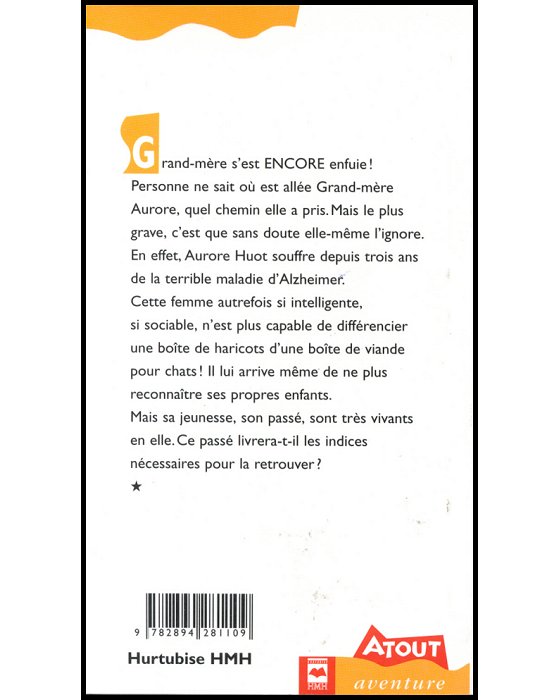 Grand-mère s'est ENCORE enfuie ! Personne ne sait où est allée Grand-mère Aurore, quel chemin elle a pris. Mais le plus grave, c'est que sans doute elle-même l'ignore. En effet, Aurore Huot souffre depuis trois ans de la terrible maladie d'Alzheimer. Cette femme autrefois si intelligente, si sociable, n'est plus capable de différencier une boîte de haricots d'une boîte de viande pour chats ! Il lui arrive même de ne plus reconnaître ses propres enfants. Mais sa jeunesse, son passé, sont très vivants en elle. Ce passé livrera-t-il les indices nécessaires pour la retrouver ?

★

9 782894 281109

Hurtubise HMH

HMH

ATOUT
aventure